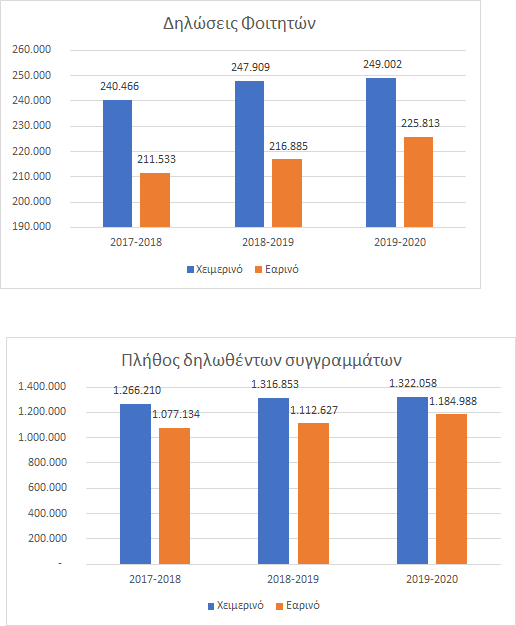 Δηλώσεις Φοιτητών

260.000
250.000
240.000
230.000
220.000
210.000
200.000
190.000

240.466
211.533
247.909
216.885
249.002
225.813

2017-2018
2018-2019
2019-2020

Χειμερινό
Εαρινό

Πλήθος δηλωθέντων συγγραμμάτων

1.400.000
1.200.000
1.000.000
800.000
600.000
400.000
200.000
-

1.266.210
1.077.134
1.316.853
1.112.627
1.322.058
1.184.988

2017-2018
2018-2019
2019-2020

Χειμερινό
Εαρινό